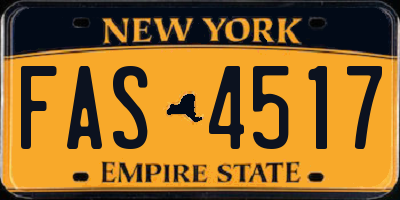 NEW YORK

FAS 4517

EMPIRE STATE